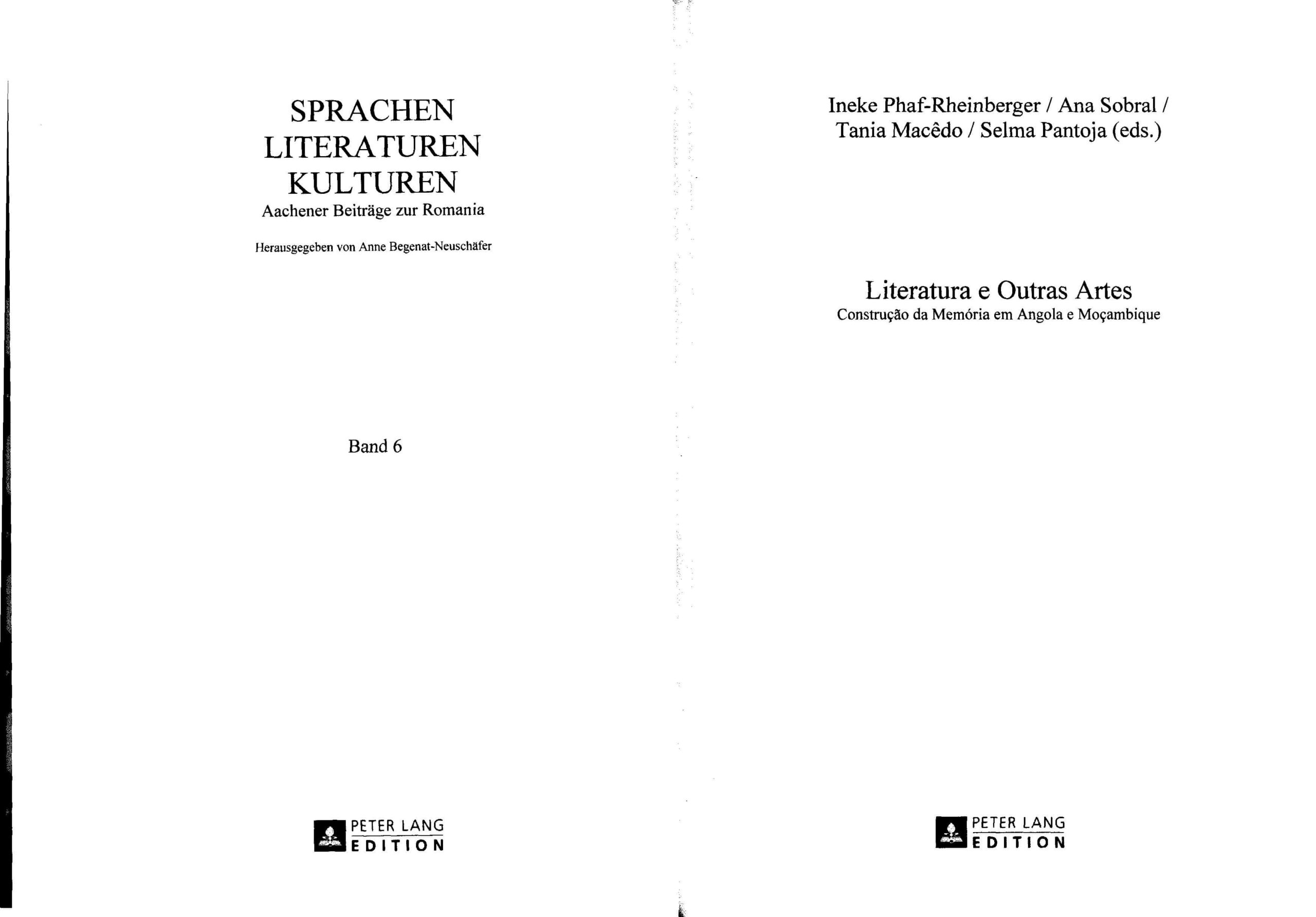 SPRACHEN
LITERATUREN
KULTUREN
Aachener Beiträge zur Romania

Herausgegeben von Anne Begenat-Neuschäfer

Band 6

PETER LANG
EDITION

Ineke Phaf-Rheinberger / Ana Sobral / Tania Macêdo / Selma Pantoja (eds.)

Literatura e Outras Artes
Construção da Memória em Angola e Moçambique

PETER LANG
EDITION